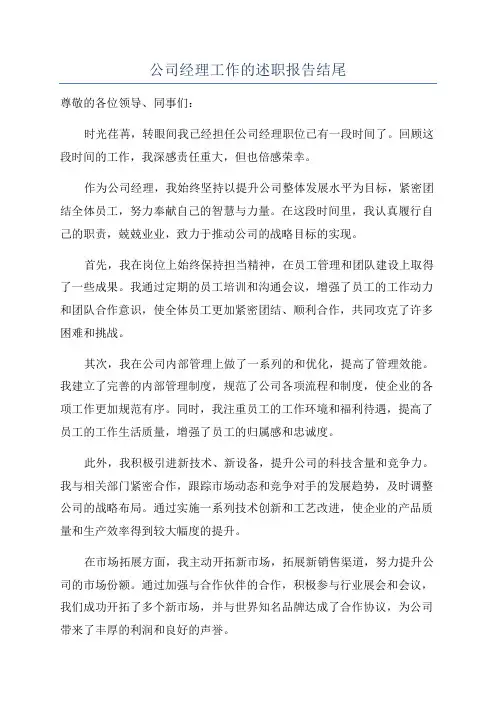 公司经理工作的述职报告结尾

尊敬的各位领导、同事们:

时光荏苒，转眼间我已经担任公司经理职位已有一段时间了。回顾这段时间的工作，我深感责任重大，但也倍感荣幸。

作为公司经理，我始终坚持以提升公司整体发展水平为目标，紧密团结全体员工，努力奉献自己的智慧与力量。在这段时间里，我认真履行自己的职责，兢兢业业，致力于推动公司的战略目标的实现。

首先，我在岗位上始终保持担当精神，在员工管理和团队建设上取得了一些成果。我通过定期的员工培训和沟通会议，增强了员工的工作动力和团队合作意识，使全体员工更加紧密团结、顺利合作，共同攻克了许多困难和挑战。

其次，我在公司内部管理上做了一系列的和优化，提高了管理效能。我建立了完善的内部管理制度，规范了公司各项流程和制度，使企业的各项工作更加规范有序。同时，我注重员工的工作环境和福利待遇，提高了员工的工作生活质量，增强了员工的归属感和忠诚度。

此外，我积极引进新技术、新设备，提升公司的科技含量和竞争力。我与相关部门紧密合作，跟踪市场动态和竞争对手的发展趋势，及时调整公司的战略布局。通过实施一系列技术创新和工艺改进，使企业的产品质量和生产效率得到较大幅度的提升。

在市场拓展方面，我主动开拓新市场，拓展新销售渠道，努力提升公司的市场份额。通过加强与合作伙伴的合作，积极参与行业展会和会议，我们成功开拓了多个新市场，并与世界知名品牌达成了合作协议，为公司带来了丰厚的利润和良好的声誉。